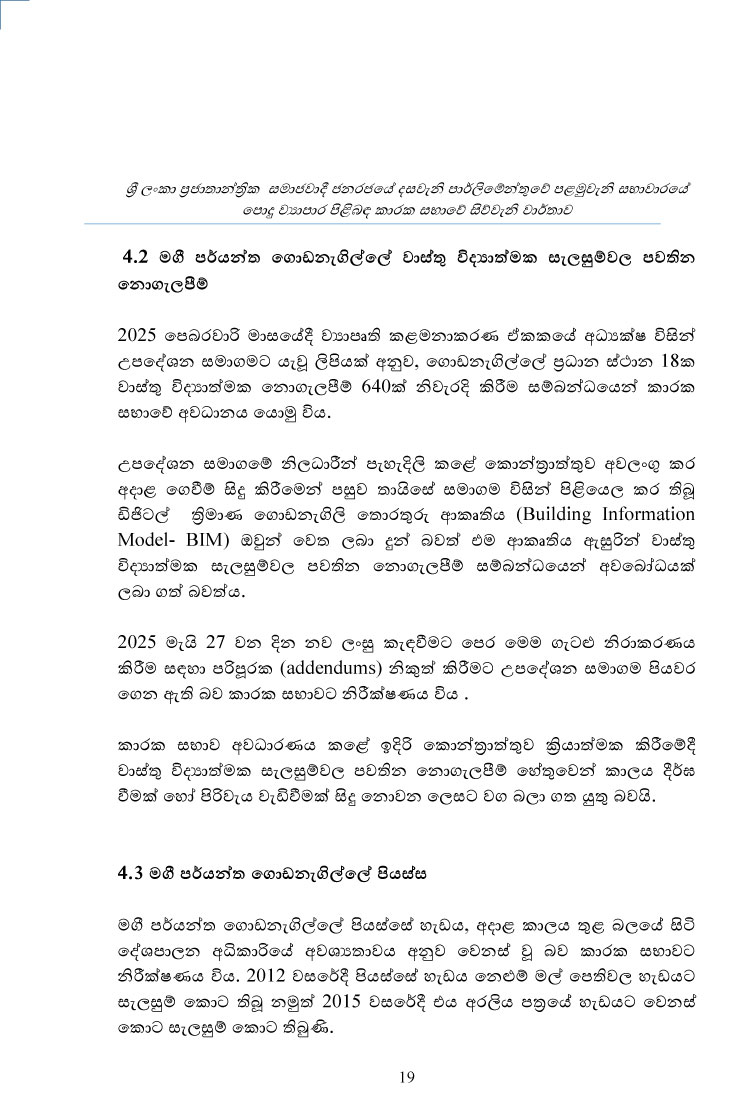 ශ්‍රී ලංකා ප්‍රජාතාන්ත්‍රික සමාජවාදී ජනරජයේ දසවැනි පාර්ලිමේන්තුවේ පළමුවැනි සභාවාරයේ පොදු ව්‍යාපාර පිළිබඳ කාරක සභාවේ සිව්වැනි වාර්තාව

4.2 මගී පර්යන්ත ගොඩනැගිල්ලේ වාස්තු විද්‍යාත්මක සැලසුම්වල පවතින නොගැලපීම්

2025 පෙබරවාරි මාසයේදී ව්‍යාපෘති කළමනාකරණ ඒකකයේ අධ්‍යක්ෂ විසින් උපදේශන සමාගමට යැවූ ලිපියක් අනුව, ගොඩනැගිල්ලේ ප්‍රධාන ස්ථාන 18ක වාස්තු විද්‍යාත්මක නොගැලපීම් 640ක් නිවැරදි කිරීම සම්බන්ධයෙන් කාරක සභාවේ අවධානය යොමු විය.

උපදේශන සමාගමේ නිලධාරීන් පැහැදිලි කළේ කොන්ත්‍රාත්තුව අවලංගු කර අදාළ ගෙවීම් සිදු කිරීමෙන් පසුව තායිසේ සමාගම විසින් පිළියෙල කර තිබූ ඩිජිටල් ත්‍රිමාණ ගොඩනැගිලි තොරතුරු ආකෘතිය (Building Information Model- BIM) ඔවුන් වෙත ලබා දුන් බවත් එම ආකෘතිය ඇසුරින් වාස්තු විද්‍යාත්මක සැලසුම්වල පවතින නොගැලපීම් සම්බන්ධයෙන් අවබෝධයක් ලබා ගත් බවත්ය.

2025 මැයි 27 වන දින නව ලංසු කැඳවීමට පෙර මෙම ගැටළු නිරාකරණය කිරීම සඳහා පරිපූරක (addendums) නිකුත් කිරීමට උපදේශන සමාගම පියවර ගෙන ඇති බව කාරක සභාවට නිරීක්ෂණය විය .

කාරක සභාව අවධාරණය කළේ ඉදිරි කොන්ත්‍රාත්තුව ක්‍රියාත්මක කිරීමේදී වාස්තු විද්‍යාත්මක සැලසුම්වල පවතින නොගැලපීම් හේතුවෙන් කාලය දීර්ඝ වීමක් හෝ පිරිවැය වැඩිවීමක් සිදු නොවන ලෙසට වග බලා ගත යුතු බවයි.

4.3 මගී පර්යන්ත ගොඩනැගිල්ලේ පියස්ස

මගී පර්යන්ත ගොඩනැගිල්ලේ පියස්සේ හැඩය, අදාළ කාලය තුළ බලයේ සිටි දේශපාලන අධිකාරියේ අවශ්‍යතාවය අනුව වෙනස් වූ බව කාරක සභාවට නිරීක්ෂණය විය. 2012 වසරේදී පියස්සේ හැඩය නෙළුම් මල් පෙතිවල හැඩයට සැලසුම් කොට තිබූ නමුත් 2015 වසරේදී එය අරලිය පත්‍රයේ හැඩයට වෙනස් කොට සැලසුම් කොට තිබුණි.

19